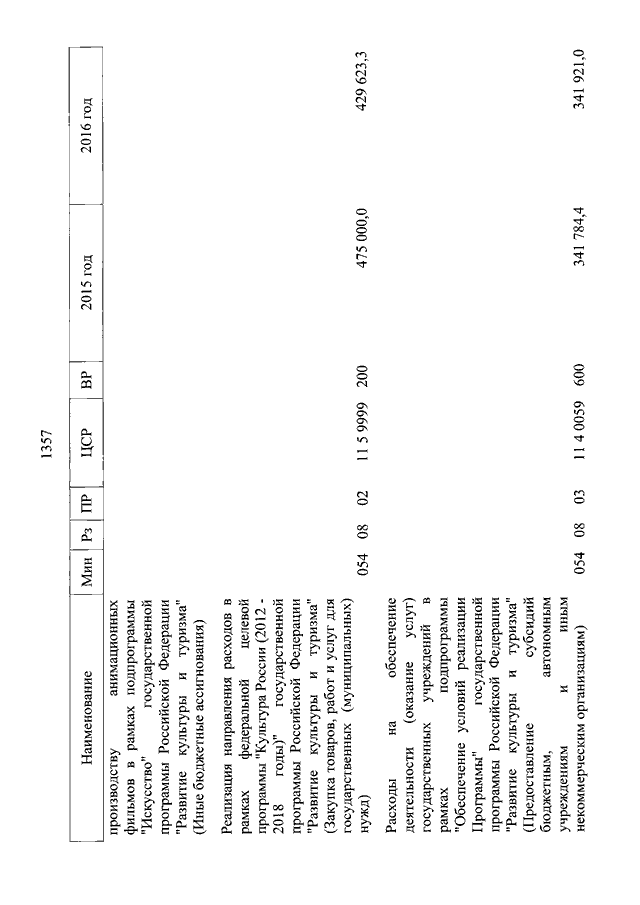 1357

| Наименование | Мин | Рз | ПР | ЦСР | ВР | 2015 год | 2016 год |
|---|---|---|---|---|---|---|---|
| производству анимационных фильмов в рамках подпрограммы "Искусство" государственной программы Российской Федерации "Развитие культуры и туризма" (Иные бюджетные ассигнования) | | | | | | | |
| Реализация направления расходов в рамках федеральной целевой программы "Культура России (2012 - 2018 годы)" государственной программы Российской Федерации "Развитие культуры и туризма" (Закупка товаров, работ и услуг для государственных (муниципальных) нужд) | 054 | 08 | 02 | 11 5 9999 | 200 | 475 000,0 | 429 623,3 |
| Расходы на обеспечение деятельности (оказание услуг) государственных учреждений в рамках подпрограммы "Обеспечение условий реализации Программы" государственной программы Российской Федерации "Развитие культуры и туризма" (Предоставление субсидий бюджетным, автономным учреждениям и иным некоммерческим организациям) | 054 | 08 | 03 | 11 4 0059 | 600 | 341 784,4 | 341 921,0 |